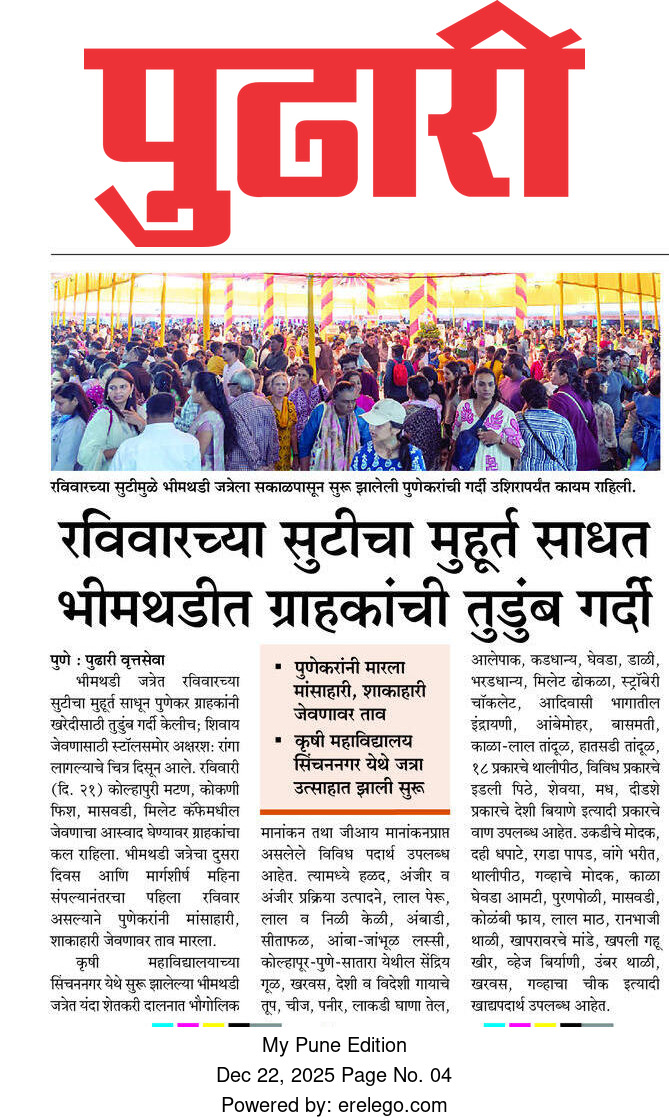 पुढारी

रविवारच्या सुटीमुळे भीमथडी जत्रेला सकाळपासून सुरू झालेली पुणेकरांची गर्दी उशिरापर्यंत कायम राहिली.

रविवारच्या सुटीचा मुहूर्त साधत भीमथडीत ग्राहकांची तुडुंब गर्दी

पुणे : पुढारी वृत्तसेवा

भीमथडी जत्रेत रविवारच्या सुटीचा मुहूर्त साधून पुणेकर ग्राहकांनी खरेदीसाठी तुडुंब गर्दी केलीच; शिवाय जेवणासाठी स्टॉलसमोर अक्षरशः रांगा लागल्याचे चित्र दिसून आले. रविवारी (दि. २१) कोल्हापुरी मटण, कोकणी फिश, मासवडी, मिलेट कॅफेमधील जेवणाचा आस्वाद घेण्यावर ग्राहकांचा कल राहिला. भीमथडी जत्रेचा दुसरा दिवस आणि मार्गशीर्ष महिना संपल्यानंतरचा पहिला रविवार असल्याने पुणेकरांनी मांसाहारी, शाकाहारी जेवणावर ताव मारला.

कृषी महाविद्यालयाच्या सिंचननगर येथे सुरू झालेल्या भीमथडी जत्रेत यंदा शेतकरी दालनात भौगोलिक

▪ पुणेकरांनी मारला मांसाहारी, शाकाहारी जेवणावर ताव
▪ कृषी महाविद्यालय सिंचननगर येथे जत्रा उत्साहात झाली सुरू

मानांकन तथा जीआय मानांकनप्राप्त असलेले विविध पदार्थ उपलब्ध आहेत. त्यामध्ये हळद, अंजीर व अंजीर प्रक्रिया उत्पादने, लाल पेरू, लाल व निळी केळी, अंबाडी, सीताफळ, आंबा-जांभूळ लस्सी, कोल्हापूर-पुणे-सातारा येथील सेंद्रिय गूळ, खरवस, देशी व विदेशी गायाचे तूप, चीज, पनीर, लाकडी घाणा तेल, आलेपाक, कडधान्य, घेवडा, डाळी, भरडधान्य, मिलेट ढोकळा, स्ट्रॉबेरी चॉकलेट, आदिवासी भागातील इंद्रायणी, आंबेमोहर, बासमती, काळा-लाल तांदूळ, हातसडी तांदूळ, १८ प्रकारचे थालीपीठ, विविध प्रकारचे इडली पिठे, शेवया, मध, दीडशे प्रकारचे देशी बियाणे इत्यादी प्रकारचे वाण उपलब्ध आहेत. उकडीचे मोदक, दही धपाटे, रगडा पापड, वांगे भरीत, थालीपीठ, गव्हाचे मोदक, काळा घेवडा आमटी, पुरणपोळी, मासवडी, कोळंबी फ्राय, लाल माठ, रानभाजी थाळी, खापरावरचे मांडे, खपली गहू खीर, व्हेज बिर्याणी, उंबर थाळी, खरवस, गव्हाचा चीक इत्यादी खाद्यपदार्थ उपलब्ध आहेत.

My Pune Edition
Dec 22, 2025 Page No. 04
Powered by: erelego.com